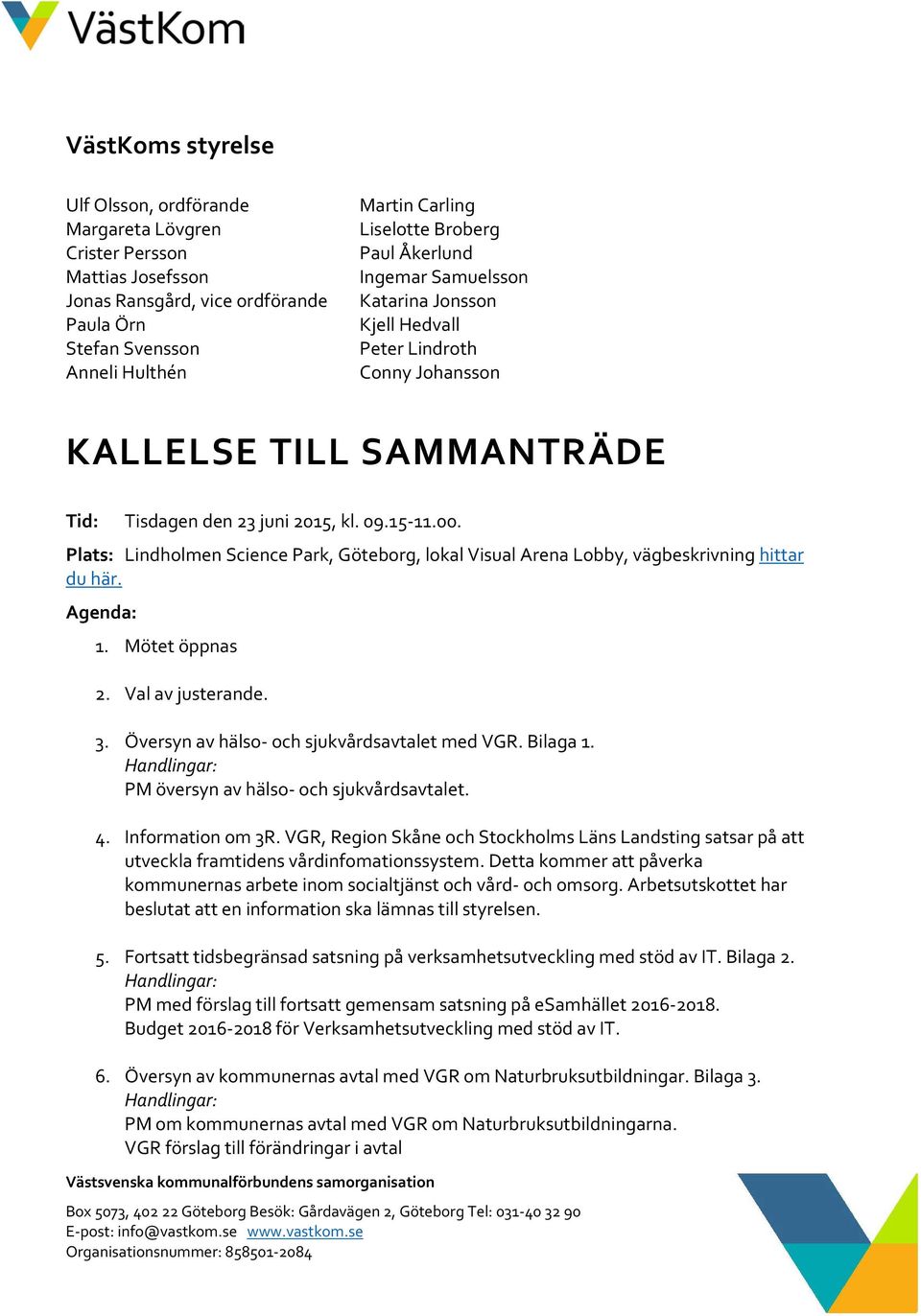 VästKom

VästKoms styrelse

Ulf Olsson, ordförande
Margareta Lövgren
Crister Persson
Mattias Josefsson
Jonas Ransgård, vice ordförande
Paula Örn
Stefan Svensson
Anneli Hulthén

Martin Carling
Liselotte Broberg
Paul Åkerlund
Ingemar Samuelsson
Katarina Jonsson
Kjell Hedvall
Peter Lindroth
Conny Johansson

KALLELSE TILL SAMMANTRÄDE

Tid: Tisdagen den 23 juni 2015, kl. 09.15-11.00.

Plats: Lindholmen Science Park, Göteborg, lokal Visual Arena Lobby, vägbeskrivning hittar du här.

Agenda:

1. Mötet öppnas

2. Val av justerande.

3. Översyn av hälso- och sjukvårdsavtalet med VGR. Bilaga 1.
Handlingar:
PM översyn av hälso- och sjukvårdsavtalet.

4. Information om 3R. VGR, Region Skåne och Stockholms Läns Landsting satsar på att utveckla framtidens vårdinfomationssystem. Detta kommer att påverka kommunernas arbete inom socialtjänst och vård- och omsorg. Arbetsutskottet har beslutat att en information ska lämnas till styrelsen.

5. Fortsatt tidsbegränsad satsning på verksamhetsutveckling med stöd av IT. Bilaga 2.
Handlingar:
PM med förslag till fortsatt gemensam satsning på eSamhället 2016-2018.
Budget 2016-2018 för Verksamhetsutveckling med stöd av IT.

6. Översyn av kommunernas avtal med VGR om Naturbruksutbildningar. Bilaga 3.
Handlingar:
PM om kommunernas avtal med VGR om Naturbruksutbildningarna.
VGR förslag till förändringar i avtal

Västsvenska kommunalförbundens samorganisation

Box 5073, 402 22 Göteborg Besök: Gårdavägen 2, Göteborg Tel: 031-40 32 90
E-post: info@vastkom.se www.vastkom.se
Organisationsnummer: 858501-2084